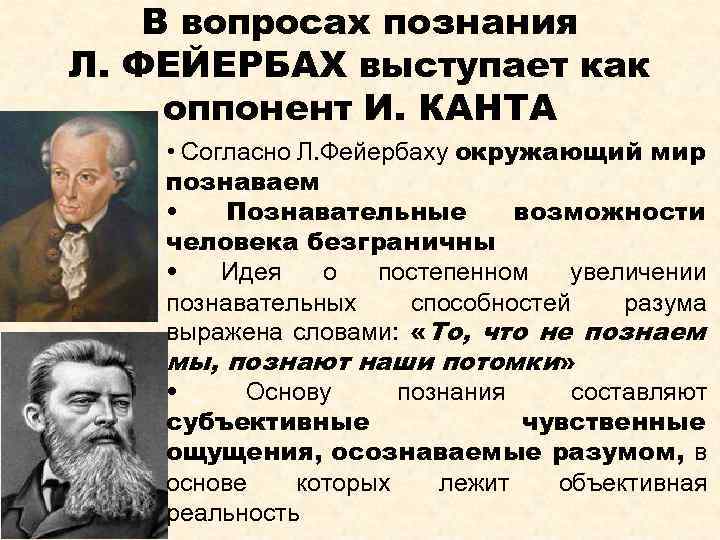 В вопросах познания Л. ФЕЙЕРБАХ выступает как оппонент И. КАНТА

• Согласно Л.Фейербаху окружающий мир познаваем

• Познавательные возможности человека безграничны

• Идея о постепенном увеличении познавательных способностей разума выражена словами: «То, что не познаем мы, познают наши потомки»

• Основу познания составляют субъективные чувственные ощущения, осознаваемые разумом, в основе которых лежит объективная реальность